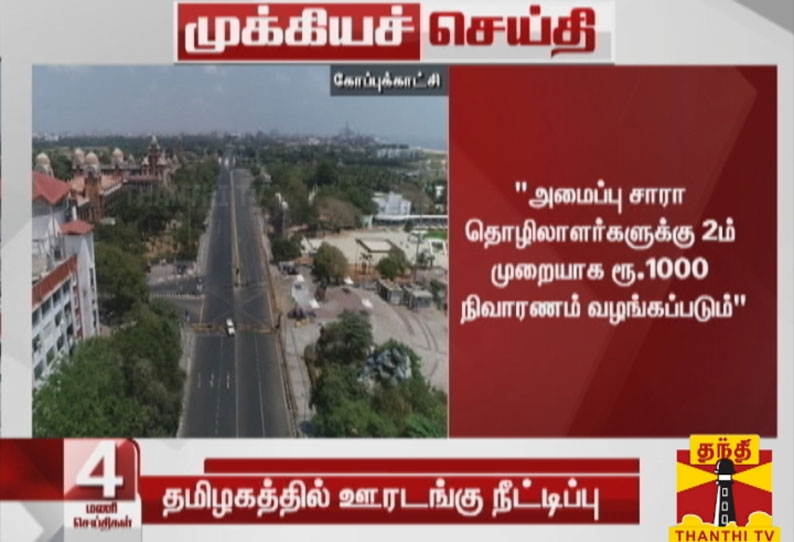 முக்கியச் செய்தி

கோப்புக்காட்சி

"அமைப்பு சாரா தொழிலாளர்களுக்கு 2ம் முறையாக ரூ.1000 நிவாரணம் வழங்கப்படும்"

4
மணி
செய்திகள்

தமிழகத்தில் ஊரடங்கு நீட்டிப்பு

தந்தி
THANTHI TV